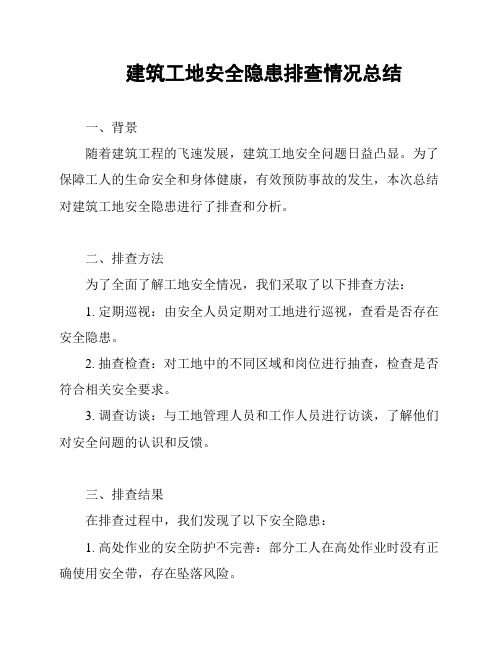 建筑工地安全隐患排查情况总结

一、背景

随着建筑工程的飞速发展，建筑工地安全问题日益凸显。为了保障工人的生命安全和身体健康，有效预防事故的发生，本次总结对建筑工地安全隐患进行了排查和分析。

二、排查方法

为了全面了解工地安全情况，我们采取了以下排查方法：

1. 定期巡视：由安全人员定期对工地进行巡视，查看是否存在安全隐患。

2. 抽查检查：对工地中的不同区域和岗位进行抽查，检查是否符合相关安全要求。

3. 调查访谈：与工地管理人员和工作人员进行访谈，了解他们对安全问题的认识和反馈。

三、排查结果

在排查过程中，我们发现了以下安全隐患：

1. 高处作业的安全防护不完善：部分工人在高处作业时没有正确使用安全带，存在坠落风险。